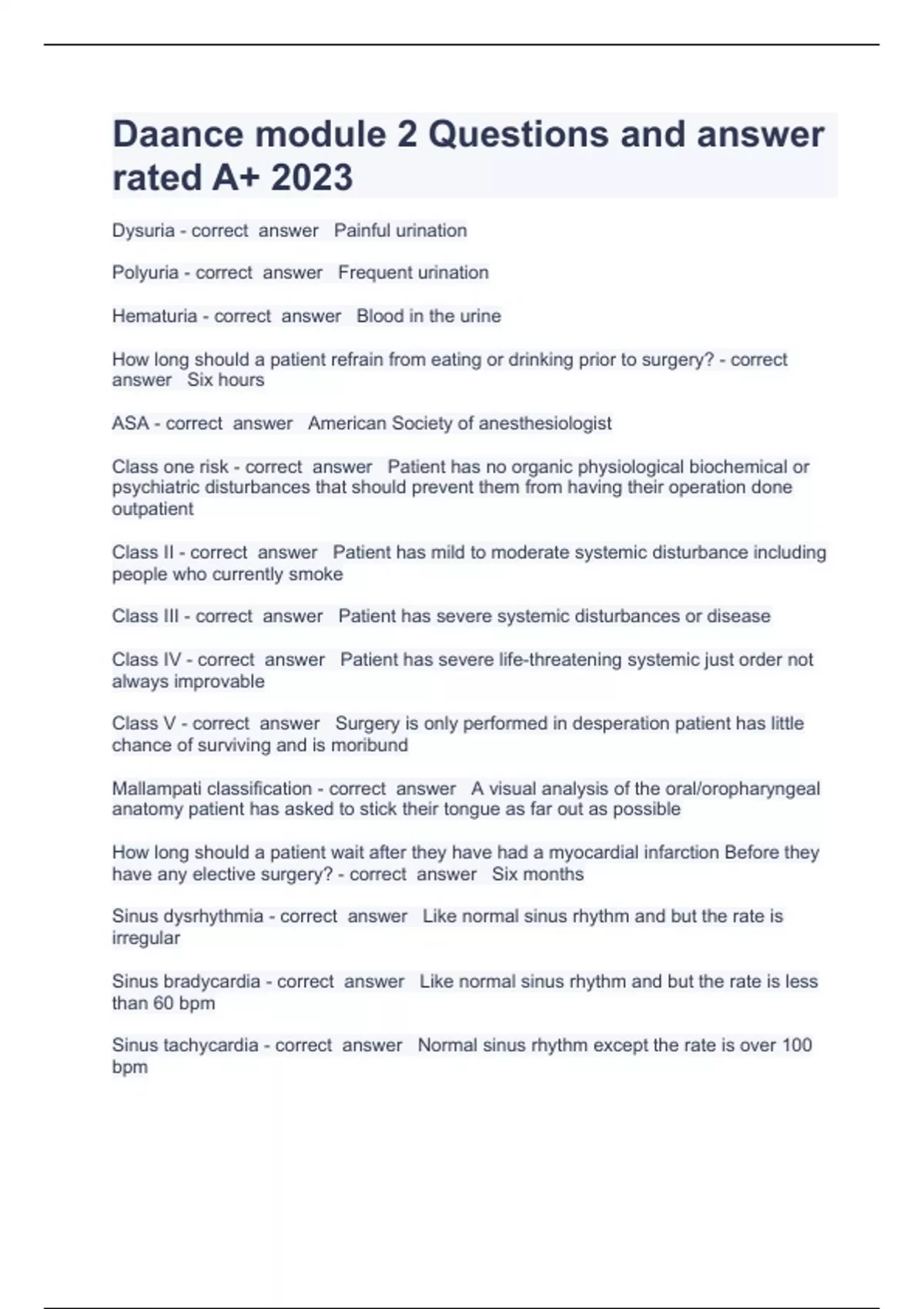 Daance module 2 Questions and answer rated A+ 2023

Dysuria - correct answer Painful urination

Polyuria - correct answer Frequent urination

Hematuria - correct answer Blood in the urine

How long should a patient refrain from eating or drinking prior to surgery? - correct answer Six hours

ASA - correct answer American Society of anesthesiologist

Class one risk - correct answer Patient has no organic physiological biochemical or psychiatric disturbances that should prevent them from having their operation done outpatient

Class II - correct answer Patient has mild to moderate systemic disturbance including people who currently smoke

Class III - correct answer Patient has severe systemic disturbances or disease

Class IV - correct answer Patient has severe life-threatening systemic just order not always improvable

Class V - correct answer Surgery is only performed in desperation patient has little chance of surviving and is moribund

Mallampati classification - correct answer A visual analysis of the oral/oropharyngeal anatomy patient has asked to stick their tongue as far out as possible

How long should a patient wait after they have had a myocardial infarction Before they have any elective surgery? - correct answer Six months

Sinus dysrhythmia - correct answer Like normal sinus rhythm and but the rate is irregular

Sinus bradycardia - correct answer Like normal sinus rhythm and but the rate is less than 60 bpm

Sinus tachycardia - correct answer Normal sinus rhythm except the rate is over 100 bpm